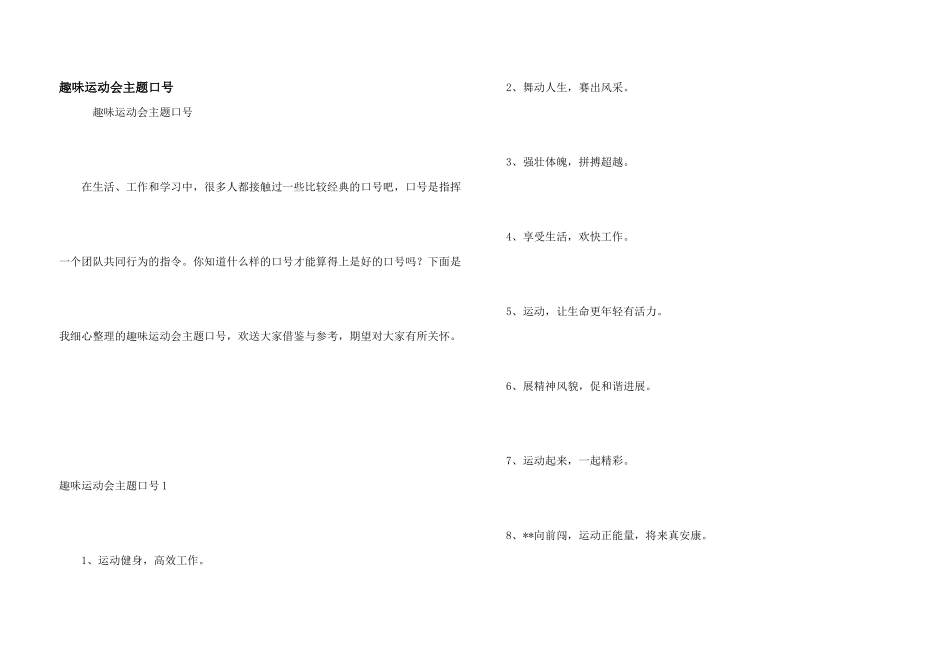 趣味运动会主题口号

趣味运动会主题口号

在生活、工作和学习中，很多人都接触过一些比较经典的口号吧，口号是指挥一个团队共同行为的指令。你知道什么样的口号才能算得上是好的口号吗？下面是我细心整理的趣味运动会主题口号，欢送大家借鉴与参考，期望对大家有所关怀。

趣味运动会主题口号 1

1、运动健身，高效工作。

2、舞动人生，赛出风采。

3、强壮体魄，拼搏超越。

4、享受生活，欢快工作。

5、运动，让生命更年轻有活力。

6、展精神风貌，促和谐进展。

7、运动起来，一起精彩。

8、**向前闯，运动正能量，将来真安康。